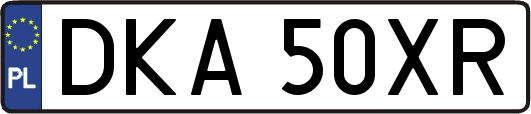 PL

DKA 50XR